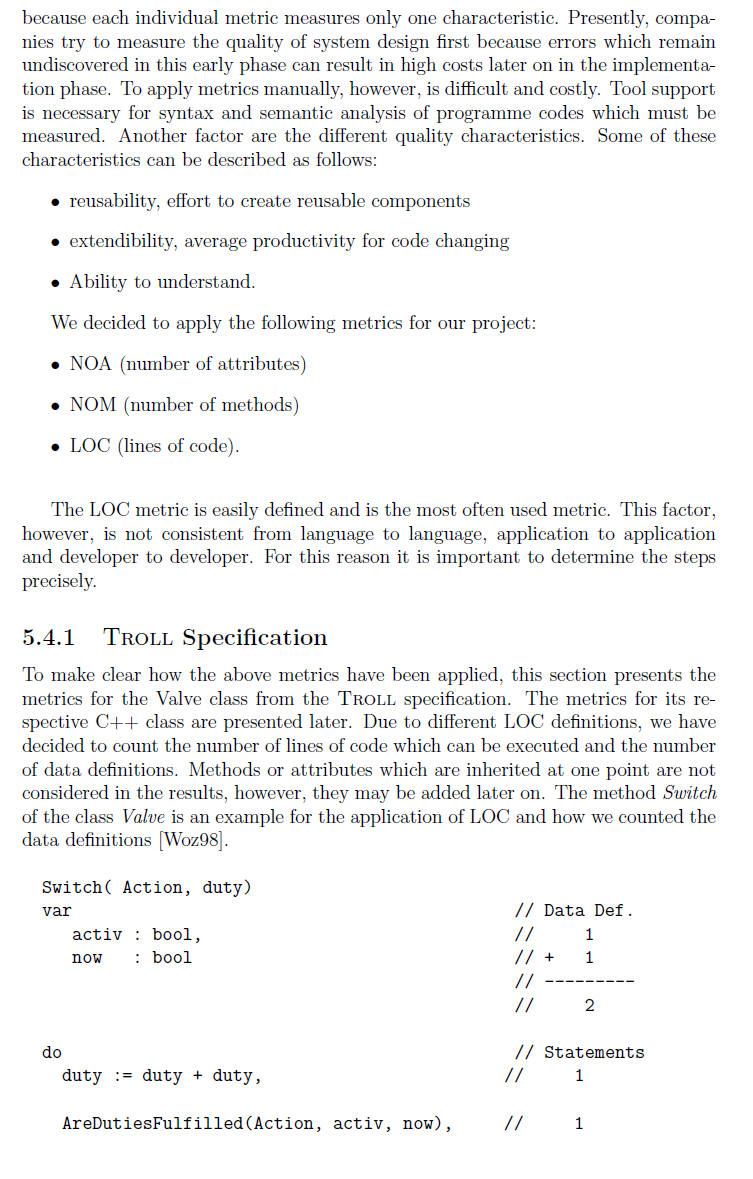 because each individual metric measures only one characteristic. Presently, companies try to measure the quality of system design first because errors which remain undiscovered in this early phase can result in high costs later on in the implementation phase. To apply metrics manually, however, is difficult and costly. Tool support is necessary for syntax and semantic analysis of programme codes which must be measured. Another factor are the different quality characteristics. Some of these characteristics can be described as follows:

• reusability, effort to create reusable components

• extendibility, average productivity for code changing

• Ability to understand.

We decided to apply the following metrics for our project:

• NOA (number of attributes)

• NOM (number of methods)

• LOC (lines of code).

The LOC metric is easily defined and is the most often used metric. This factor, however, is not consistent from language to language, application to application and developer to developer. For this reason it is important to determine the steps precisely.

5.4.1 TROLL Specification

To make clear how the above metrics have been applied, this section presents the metrics for the Valve class from the TROLL specification. The metrics for its respective C++ class are presented later. Due to different LOC definitions, we have decided to count the number of lines of code which can be executed and the number of data definitions. Methods or attributes which are inherited at one point are not considered in the results, however, they may be added later on. The method Switch of the class Valve is an example for the application of LOC and how we counted the data definitions [Woz98].

Switch( Action, duty)
var // Data Def.
activ : bool, // 1
now : bool // + 1
// ---------
// 2

do // Statements
duty := duty + duty, // 1

AreDutiesFulfilled(Action, activ, now), // 1